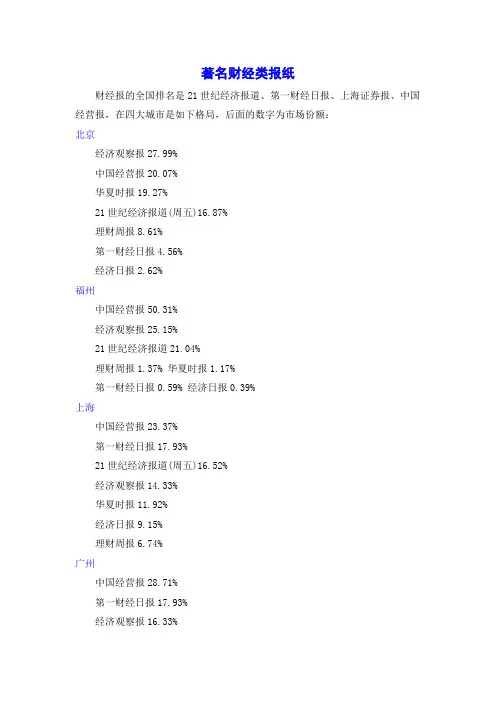 著名财经类报纸

财经报的全国排名是 21 世纪经济报道、第一财经日报、上海证券报、中国经营报，在四大城市是如下格局，后面的数字为市场份额：

北京

经济观察报 27.99%

中国经营报 20.07%

华夏时报 19.27%

21 世纪经济报道(周五)16.87%

理财周报 8.61%

第一财经日报 4.56%

经济日报 2.62%

福州

中国经营报 50.31%

经济观察报 25.15%

21 世纪经济报道 21.04%

理财周报 1.37% 华夏时报 1.17%

第一财经日报 0.59% 经济日报 0.39%

上海

中国经营报 23.37%

第一财经日报 17.93%

21 世纪经济报道(周五)16.52%

经济观察报 14.33%

华夏时报 11.92%

经济日报 9.15%

理财周报 6.74%

广州

中国经营报 28.71%

第一财经日报 17.93%

经济观察报 16.33%